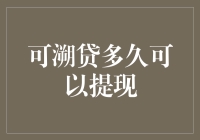 可溯贷多久可以提现